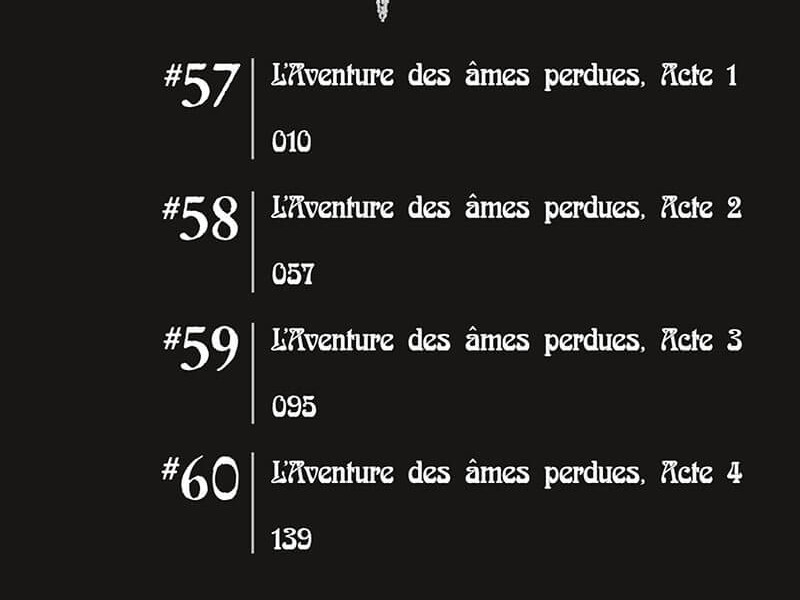 #57
L'Aventure des âmes perdues, Acte 1
010

#58
L'Aventure des âmes perdues, Acte 2
057

#59
L'Aventure des âmes perdues, Acte 3
095

#60
L'Aventure des âmes perdues, Acte 4
139